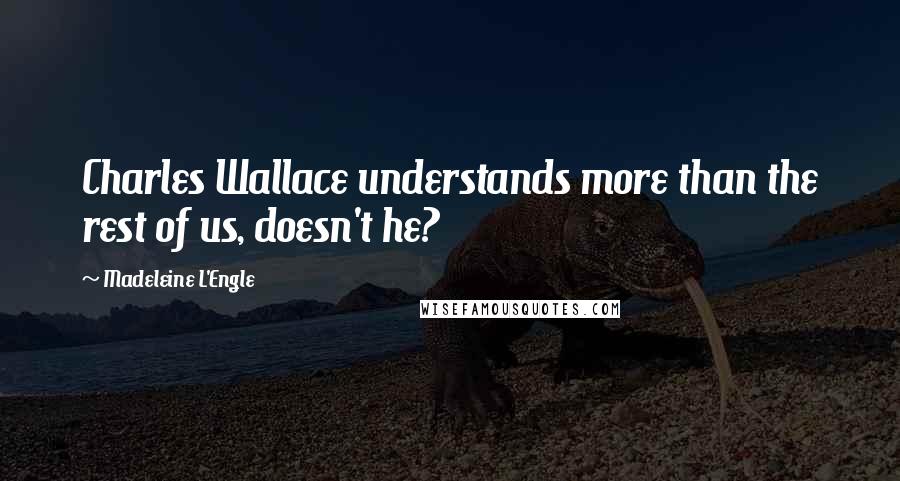 Charles Wallace understands more than the rest of us, doesn't he?

~ Madeleine L'Engle

WISEFAMOUSQUOTES.COM